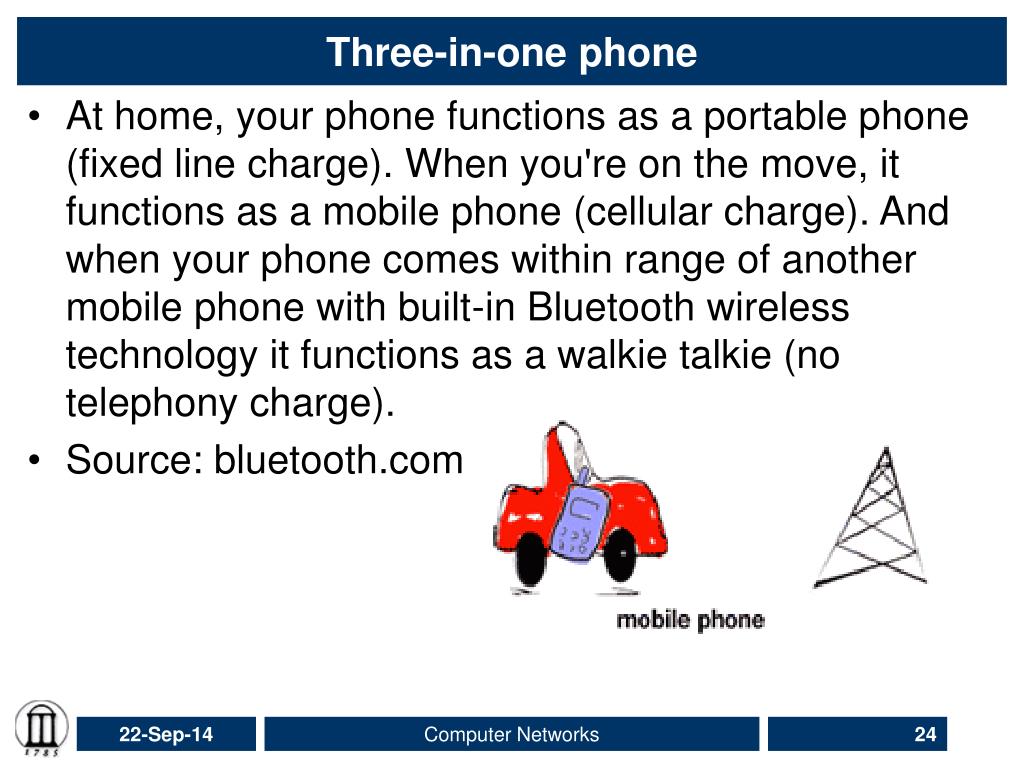 Three-in-one phone

• At home, your phone functions as a portable phone (fixed line charge). When you're on the move, it functions as a mobile phone (cellular charge). And when your phone comes within range of another mobile phone with built-in Bluetooth wireless technology it functions as a walkie talkie (no telephony charge).
• Source: bluetooth.com

mobile phone

1785

22-Sep-14 Computer Networks 24